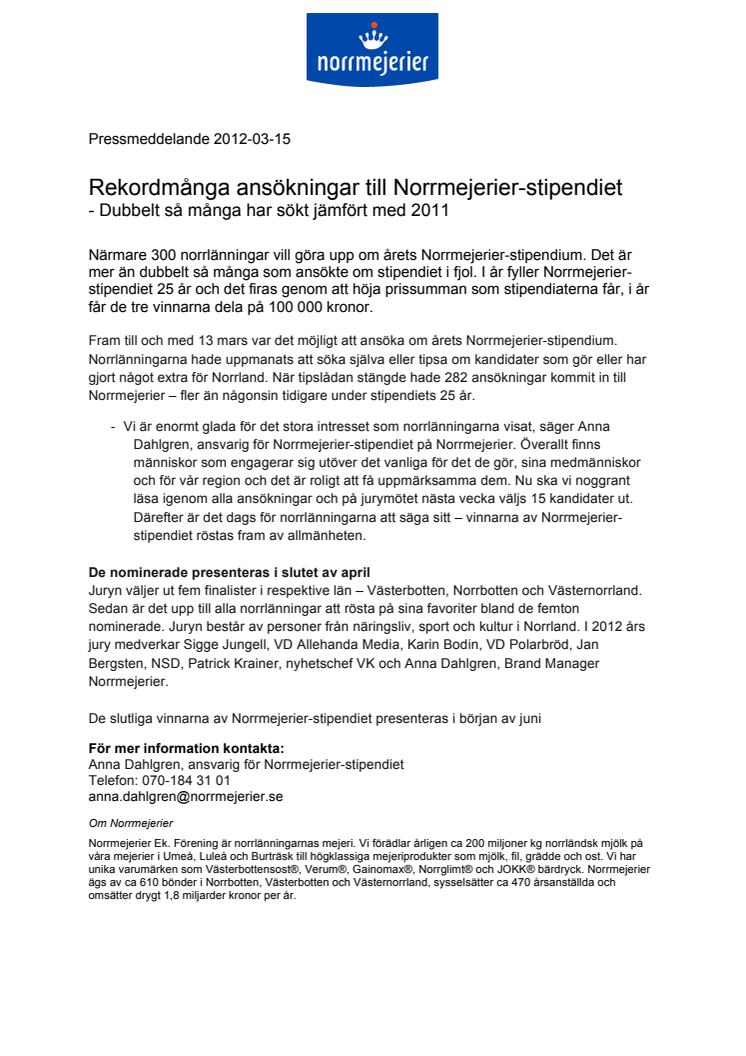 norrmejerier

Pressmeddelande 2012-03-15

Rekordmånga ansökningar till Norrmejerier-stipendiet
- Dubbelt så många har sökt jämfört med 2011

Närmare 300 norrlänningar vill göra upp om årets Norrmejerier-stipendium. Det är mer än dubbelt så många som ansökte om stipendiet i fjol. I år fyller Norrmejerier-stipendiet 25 år och det firas genom att höja prissumman som stipendiaterna får, i år får de tre vinnarna dela på 100 000 kronor.

Fram till och med 13 mars var det möjligt att ansöka om årets Norrmejerier-stipendium. Norrlänningarna hade uppmanats att söka själva eller tipsa om kandidater som gör eller har gjort något extra för Norrland. När tipslådan stängde hade 282 ansökningar kommit in till Norrmejerier – fler än någonsin tidigare under stipendiets 25 år.

- Vi är enormt glada för det stora intresset som norrlänningarna visat, säger Anna Dahlgren, ansvarig för Norrmejerier-stipendiet på Norrmejerier. Överallt finns människor som engagerar sig utöver det vanliga för det de gör, sina medmänniskor och för vår region och det är roligt att få uppmärksamma dem. Nu ska vi noggrant läsa igenom alla ansökningar och på jurymötet nästa vecka väljs 15 kandidater ut. Därefter är det dags för norrlänningarna att säga sitt – vinnarna av Norrmejerier-stipendiet röstas fram av allmänheten.

De nominerade presenteras i slutet av april
Juryn väljer ut fem finalister i respektive län – Västerbotten, Norrbotten och Västernorrland. Sedan är det upp till alla norrlänningar att rösta på sina favoriter bland de femton nominerade. Juryn består av personer från näringsliv, sport och kultur i Norrland. I 2012 års jury medverkar Sigge Jungell, VD Allehanda Media, Karin Bodin, VD Polarbröd, Jan Bergsten, NSD, Patrick Krainer, nyhetschef VK och Anna Dahlgren, Brand Manager Norrmejerier.

De slutliga vinnarna av Norrmejerier-stipendiet presenteras i början av juni

För mer information kontakta:
Anna Dahlgren, ansvarig för Norrmejerier-stipendiet
Telefon: 070-184 31 01
anna.dahlgren@norrmejerier.se

Om Norrmejerier

Norrmejerier Ek. Förening är norrlänningarnas mejeri. Vi förädlar årligen ca 200 miljoner kg norrländsk mjölk på våra mejerier i Umeå, Luleå och Burträsk till högklassiga mejeriprodukter som mjölk, fil, grädde och ost. Vi har unika varumärken som Västerbottensost®, Verum®, Gainomax®, Norrglimt® och JOKK® bärdryck. Norrmejerier ägs av ca 610 bönder i Norrbotten, Västerbotten och Västernorrland, sysselsätter ca 470 årsanställda och omsätter drygt 1,8 miljarder kronor per år.